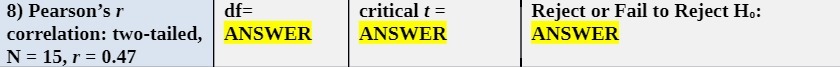 | 8) Pearson's $r$ correlation: two-tailed, N = 15, $r$ = 0.47 | df= ANSWER | critical $t$ = ANSWER | Reject or Fail to Reject H₀: ANSWER |
|---|---|---|---|